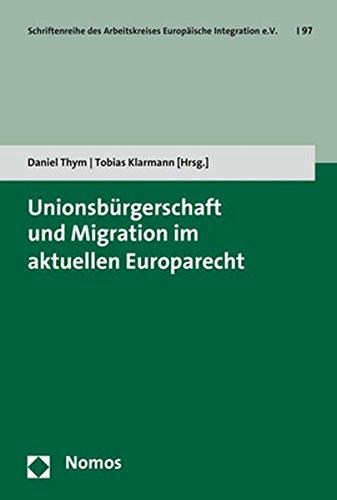 Schriftenreihe des Arbeitskreises Europäische Integration e.V. | 97

Daniel Thym | Tobias Klarmann [Hrsg.]

Unionsbürgerschaft und Migration im aktuellen Europarecht

Nomos